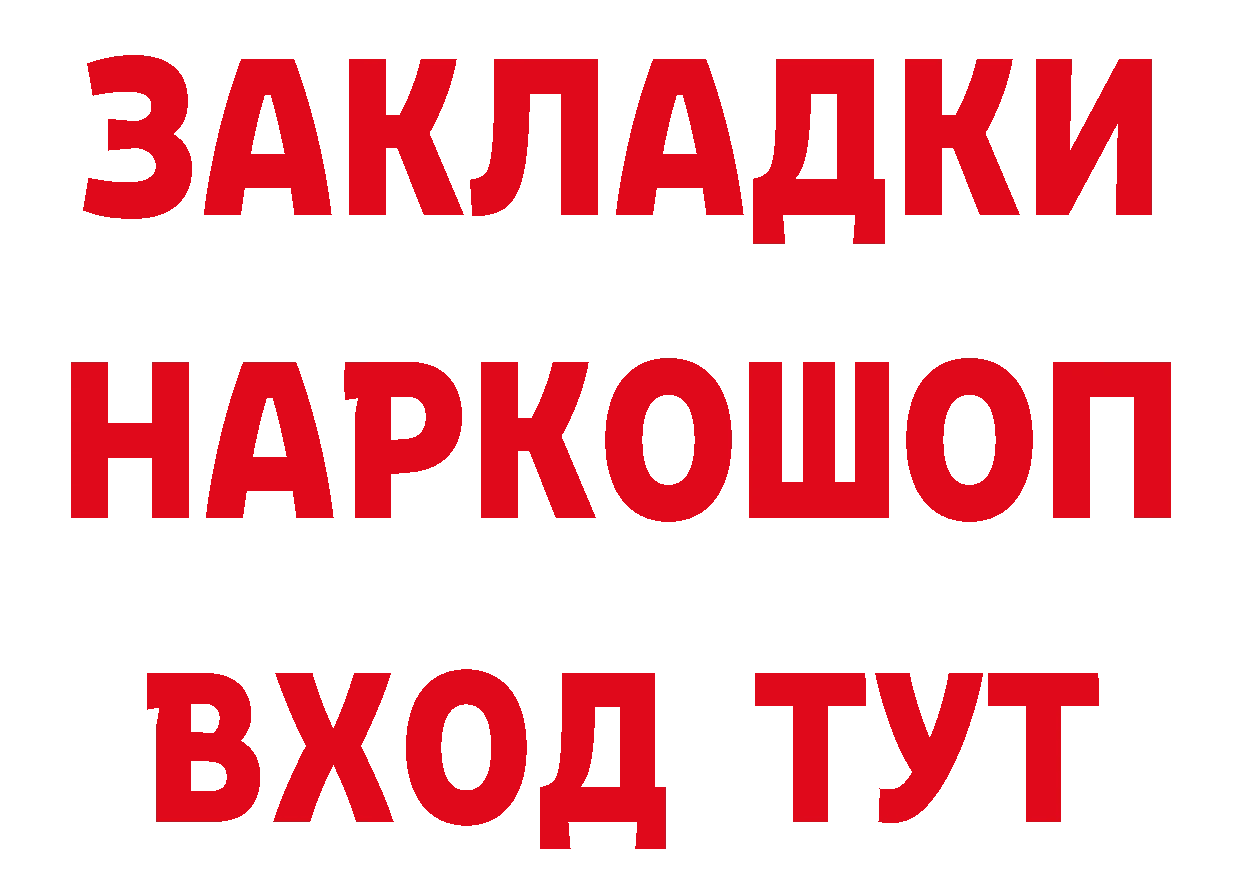 ЗАКЛАДКИ НАРКОШОП ВХОД ТУТ